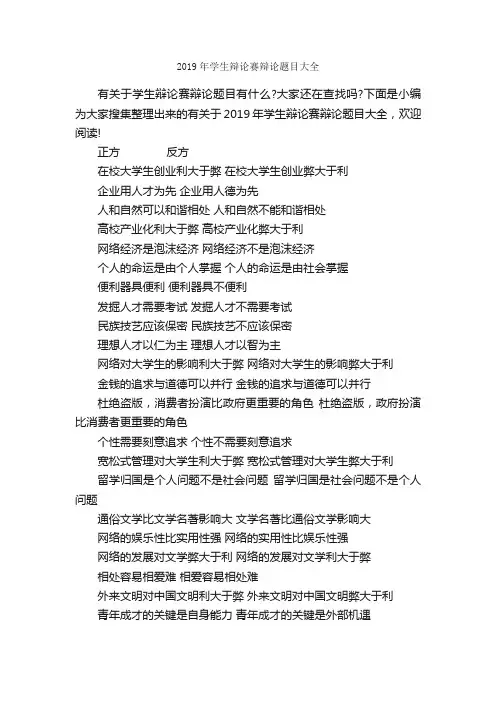 2019年学生辩论赛辩论题目大全

有关于学生辩论赛辩论题目有什么?大家还在查找吗?下面是小编为大家搜集整理出来的有关于2019年学生辩论赛辩论题目大全，欢迎阅读!

正方 反方

在校大学生创业利大于弊 在校大学生创业弊大于利

企业用人才为先 企业用人德为先

人和自然可以和谐相处 人和自然不能和谐相处

高校产业化利大于弊 高校产业化弊大于利

网络经济是泡沫经济 网络经济不是泡沫经济

个人的命运是由个人掌握 个人的命运是由社会掌握

便利器具便利 便利器具不便利

发掘人才需要考试 发掘人才不需要考试

民族技艺应该保密 民族技艺不应该保密

理想人才以仁为主 理想人才以智为主

网络对大学生的影响利大于弊 网络对大学生的影响弊大于利

金钱的追求与道德可以并行 金钱的追求与道德可以并行

杜绝盗版，消费者扮演比政府更重要的角色 杜绝盗版，政府扮演比消费者更重要的角色

个性需要刻意追求 个性不需要刻意追求

宽松式管理对大学生利大于弊 宽松式管理对大学生弊大于利

留学归国是个人问题不是社会问题 留学归国是社会问题不是个人问题

通俗文学比文学名著影响大 文学名著比通俗文学影响大

网络的娱乐性比实用性强 网络的实用性比娱乐性强

网络的发展对文学弊大于利 网络的发展对文学利大于弊

相处容易相爱难 相爱容易相处难

外来文明对中国文明利大于弊 外来文明对中国文明弊大于利

青年成才的关键是自身能力 青年成才的关键是外部机遇